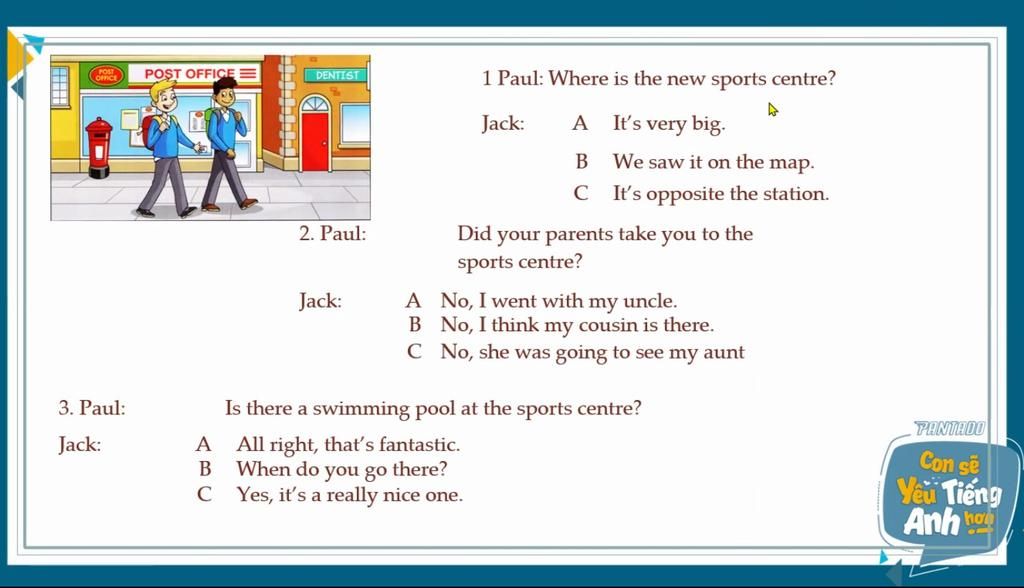 POST OFFICE
POST OFFICE
DENTIST

1 Paul: Where is the new sports centre?

Jack: A It's very big.
B We saw it on the map.
C It's opposite the station.

2. Paul: Did your parents take you to the sports centre?

Jack: A No, I went with my uncle.
B No, I think my cousin is there.
C No, she was going to see my aunt

3. Paul: Is there a swimming pool at the sports centre?

Jack: A All right, that's fantastic.
B When do you go there?
C Yes, it's a really nice one.

PANTADO
Con sẽ Yêu Tiếng Anh hơn